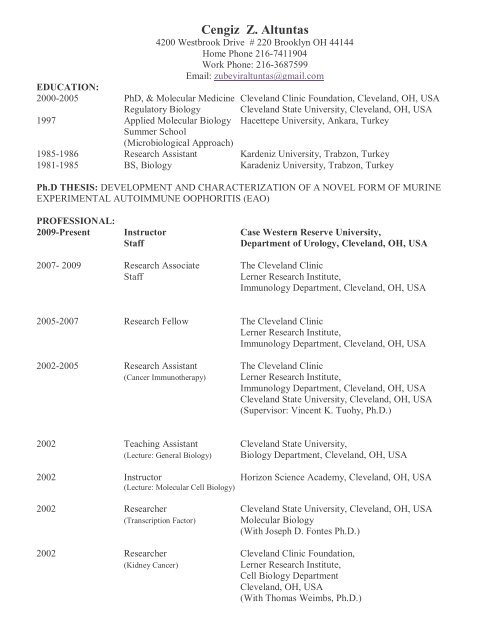 Cengiz Z. Altuntas
4200 Westbrook Drive # 220 Brooklyn OH 44144
Home Phone 216-7411904
Work Phone: 216-3687599
Email: zubeyiraltuntas@gmail.com

EDUCATION:

| | | |
|---|---|---|
| 2000-2005 | PhD, & Molecular Medicine | Cleveland Clinic Foundation, Cleveland, OH, USA |
| | Regulatory Biology | Cleveland State University, Cleveland, OH, USA |
| 1997 | Applied Molecular Biology Summer School (Microbiological Approach) | Hacettepe University, Ankara, Turkey |
| 1985-1986 | Research Assistant | Kardeniz University, Trabzon, Turkey |
| 1981-1985 | BS, Biology | Karadeniz University, Trabzon, Turkey |

Ph.D THESIS: DEVELOPMENT AND CHARACTERIZATION OF A NOVEL FORM OF MURINE EXPERIMENTAL AUTOIMMUNE OOPHORITIS (EAO)

PROFESSIONAL:

| | | |
|---|---|---|
| 2009-Present | Instructor Staff | Case Western Reserve University, Department of Urology, Cleveland, OH, USA |
| 2007- 2009 | Research Associate Staff | The Cleveland Clinic Lerner Research Institute, Immunology Department, Cleveland, OH, USA |
| 2005-2007 | Research Fellow | The Cleveland Clinic Lerner Research Institute, Immunology Department, Cleveland, OH, USA |
| 2002-2005 | Research Assistant (Cancer Immunotherapy) | The Cleveland Clinic Lerner Research Institute, Immunology Department, Cleveland, OH, USA Cleveland State University, Cleveland, OH, USA (Supervisor: Vincent K. Tuohy, Ph.D.) |
| 2002 | Teaching Assistant (Lecture: General Biology) | Cleveland State University, Biology Department, Cleveland, OH, USA |
| 2002 | Instructor (Lecture: Molecular Cell Biology) | Horizon Science Academy, Cleveland, OH, USA |
| 2002 | Researcher (Transcription Factor) | Cleveland State University, Cleveland, OH, USA Molecular Biology (With Joseph D. Fontes Ph.D.) |
| 2002 | Researcher (Kidney Cancer) | Cleveland Clinic Foundation, Lerner Research Institute, Cell Biology Department Cleveland, OH, USA (With Thomas Weimbs, Ph.D.) |